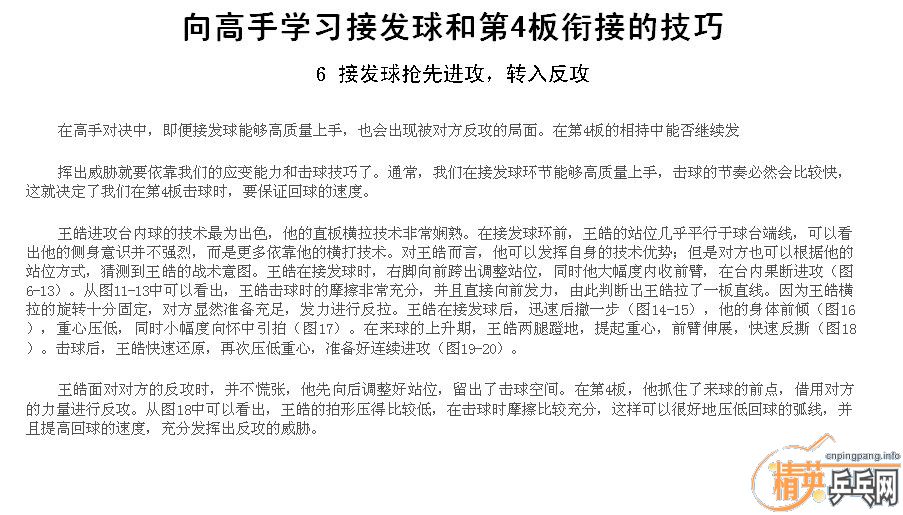 向高手学习接发球和第4板衔接的技巧

6 接发球抢先进攻，转入反攻

在高手对决中，即便接发球能够高质量上手，也会出现被对方反攻的局面。在第4板的相持中能否继续发

挥出威胁就要依靠我们的应变能力和击球技巧了。通常，我们在接发球环节能够高质量上手，击球的节奏必然会比较快，这就决定了我们在第4板击球时，要保证回球的速度。

王皓进攻台内球的技术最为出色，他的直板横拉技术非常娴熟。在接发球环前，王皓的站位几乎平行于球台端线，可以看出他的侧身意识并不强烈，而是更多依靠他的横打技术。对王皓而言，他可以发挥自身的技术优势；但是对方也可以根据他的站位方式，猜测到王皓的战术意图。王皓在接发球时，右脚向前跨出调整站位，同时他大幅度内收前臂，在台内果断进攻（图6-13）。从图11-13中可以看出，王皓击球时的摩擦非常充分，并且直接向前发力，由此判断出王皓拉了一板直线。因为王皓横拉的旋转十分固定，对方显然准备充足，发力进行反拉。王皓在接发球后，迅速后撤一步（图14-15），他的身体前倾（图16），重心压低，同时小幅度向怀中引拍（图17）。在来球的上升期，王皓两腿蹬地，提起重心，前臂伸展，快速反撕（图18）。击球后，王皓快速还原，再次压低重心，准备好连续进攻（图19-20）。

王皓面对对方的反攻时，并不慌张，他先向后调整好站位，留出了击球空间。在第4板，他抓住了来球的前点，借用对方的力量进行反攻。从图18中可以看出，王皓的拍形压得比较低，在击球时摩擦比较充分，这样可以很好地压低回球的弧线，并且提高回球的速度，充分发挥出反攻的威胁。

cnpingpang.info
精英乒乓网